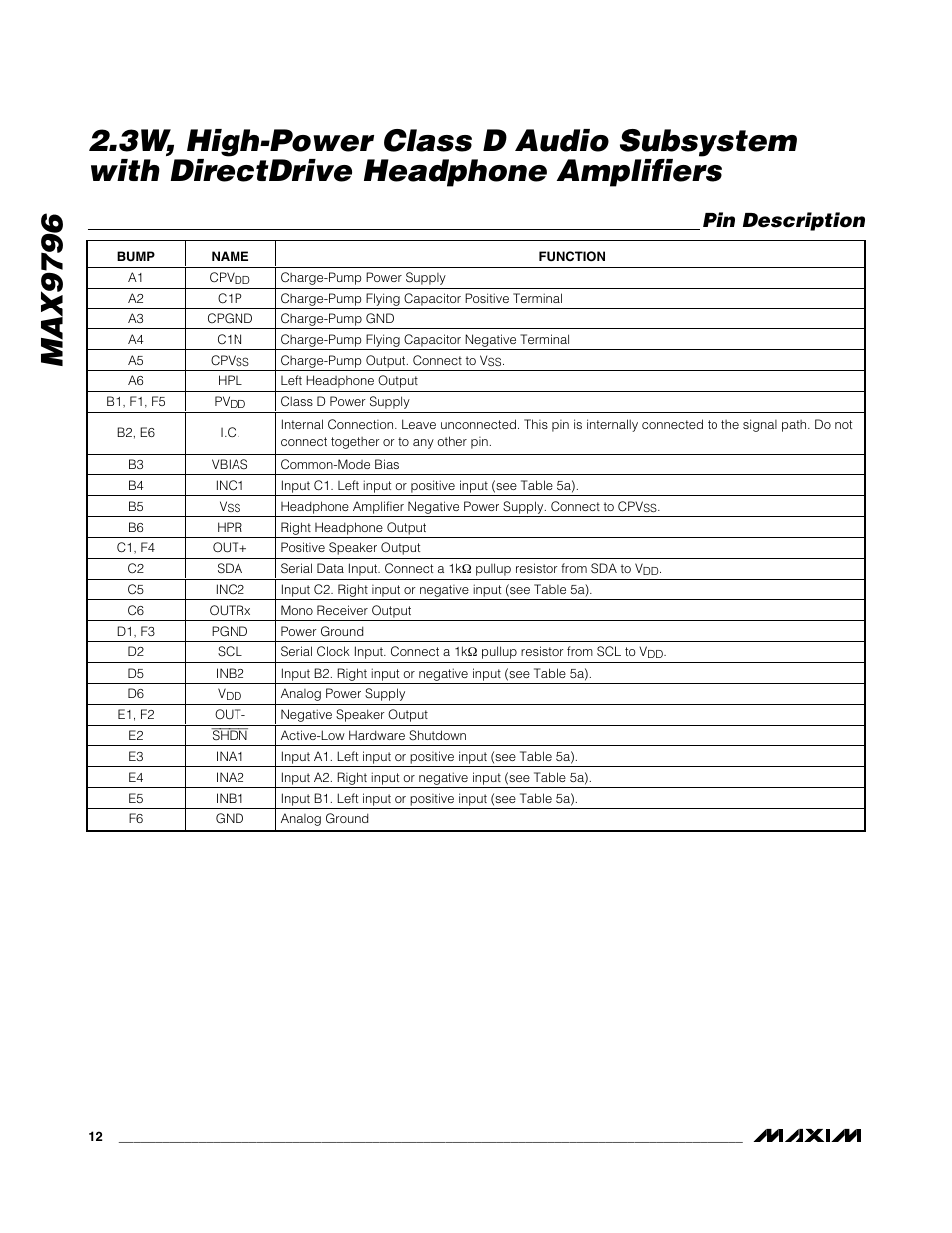 MAX9796

2.3W, High-Power Class D Audio Subsystem with DirectDrive Headphone Amplifiers

Pin Description

| BUMP | NAME | FUNCTION |
|---|---|---|
| A1 | $CPV_{DD}$ | Charge-Pump Power Supply |
| A2 | C1P | Charge-Pump Flying Capacitor Positive Terminal |
| A3 | CPGND | Charge-Pump GND |
| A4 | C1N | Charge-Pump Flying Capacitor Negative Terminal |
| A5 | $CPV_{SS}$ | Charge-Pump Output. Connect to $V_{SS}$. |
| A6 | HPL | Left Headphone Output |
| B1, F1, F5 | $PV_{DD}$ | Class D Power Supply |
| B2, E6 | I.C. | Internal Connection. Leave unconnected. This pin is internally connected to the signal path. Do not connect together or to any other pin. |
| B3 | VBIAS | Common-Mode Bias |
| B4 | INC1 | Input C1. Left input or positive input (see Table 5a). |
| B5 | $V_{SS}$ | Headphone Amplifier Negative Power Supply. Connect to $CPV_{SS}$. |
| B6 | HPR | Right Headphone Output |
| C1, F4 | OUT+ | Positive Speaker Output |
| C2 | SDA | Serial Data Input. Connect a 1kΩ pullup resistor from SDA to $V_{DD}$. |
| C5 | INC2 | Input C2. Right input or negative input (see Table 5a). |
| C6 | OUTRx | Mono Receiver Output |
| D1, F3 | PGND | Power Ground |
| D2 | SCL | Serial Clock Input. Connect a 1kΩ pullup resistor from SCL to $V_{DD}$. |
| D5 | INB2 | Input B2. Right input or negative input (see Table 5a). |
| D6 | $V_{DD}$ | Analog Power Supply |
| E1, F2 | OUT- | Negative Speaker Output |
| E2 | $\overline{SHDN}$ | Active-Low Hardware Shutdown |
| E3 | INA1 | Input A1. Left input or positive input (see Table 5a). |
| E4 | INA2 | Input A2. Right input or negative input (see Table 5a). |
| E5 | INB1 | Input B1. Left input or positive input (see Table 5a). |
| F6 | GND | Analog Ground |

12

MAXIM